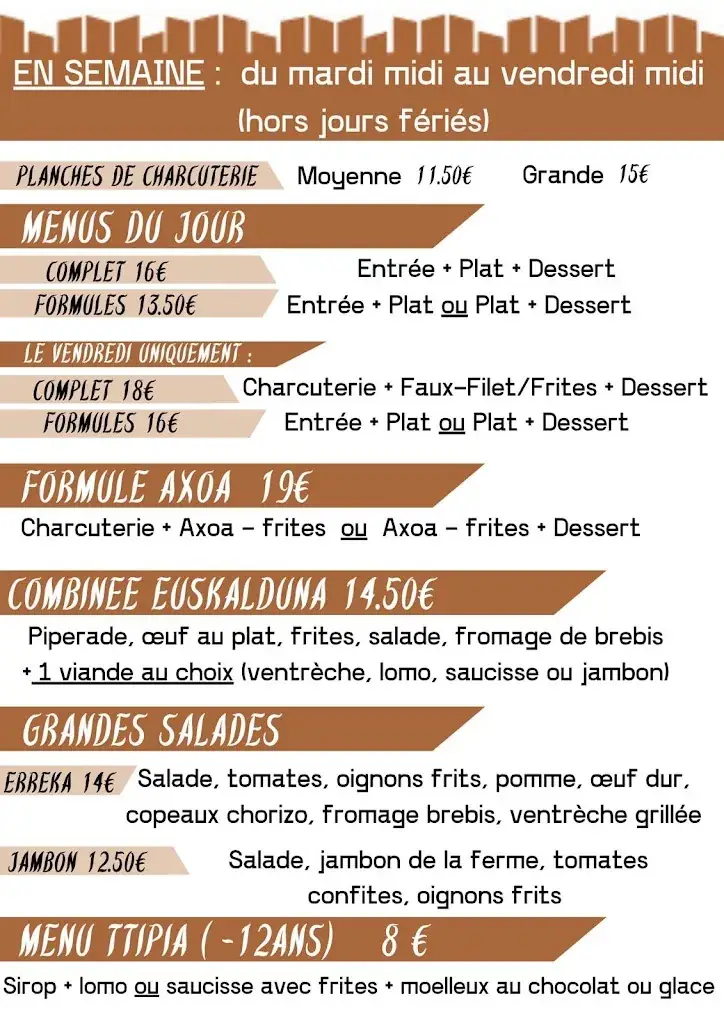 EN SEMAINE : du mardi midi au vendredi midi (hors jours fériés)

PLANCHES DE CHARCUTERIE Moyenne 11.50€ Grande 15€

MENUS DU JOUR

COMPLET 16€ Entrée + Plat + Dessert

FORMULES 13.50€ Entrée + Plat ou Plat + Dessert

LE VENDREDI UNIQUEMENT :

COMPLET 18€ Charcuterie + Faux-Filet/Frites + Dessert

FORMULES 16€ Entrée + Plat ou Plat + Dessert

FORMULE AXOA 19€

Charcuterie + Axoa - frites ou Axoa - frites + Dessert

COMBINEE EUSKALDUNA 14.50€

Piperade, œuf au plat, frites, salade, fromage de brebis + 1 viande au choix (ventrèche, lomo, saucisse ou jambon)

GRANDES SALADES

ERREKA 14€ Salade, tomates, oignons frits, pomme, œuf dur, copeaux chorizo, fromage brebis, ventrèche grillée

JAMBON 12.50€ Salade, jambon de la ferme, tomates confites, oignons frits

MENU TTIPIA ( -12ANS) 8 €

Sirop + lomo ou saucisse avec frites + moelleux au chocolat ou glace